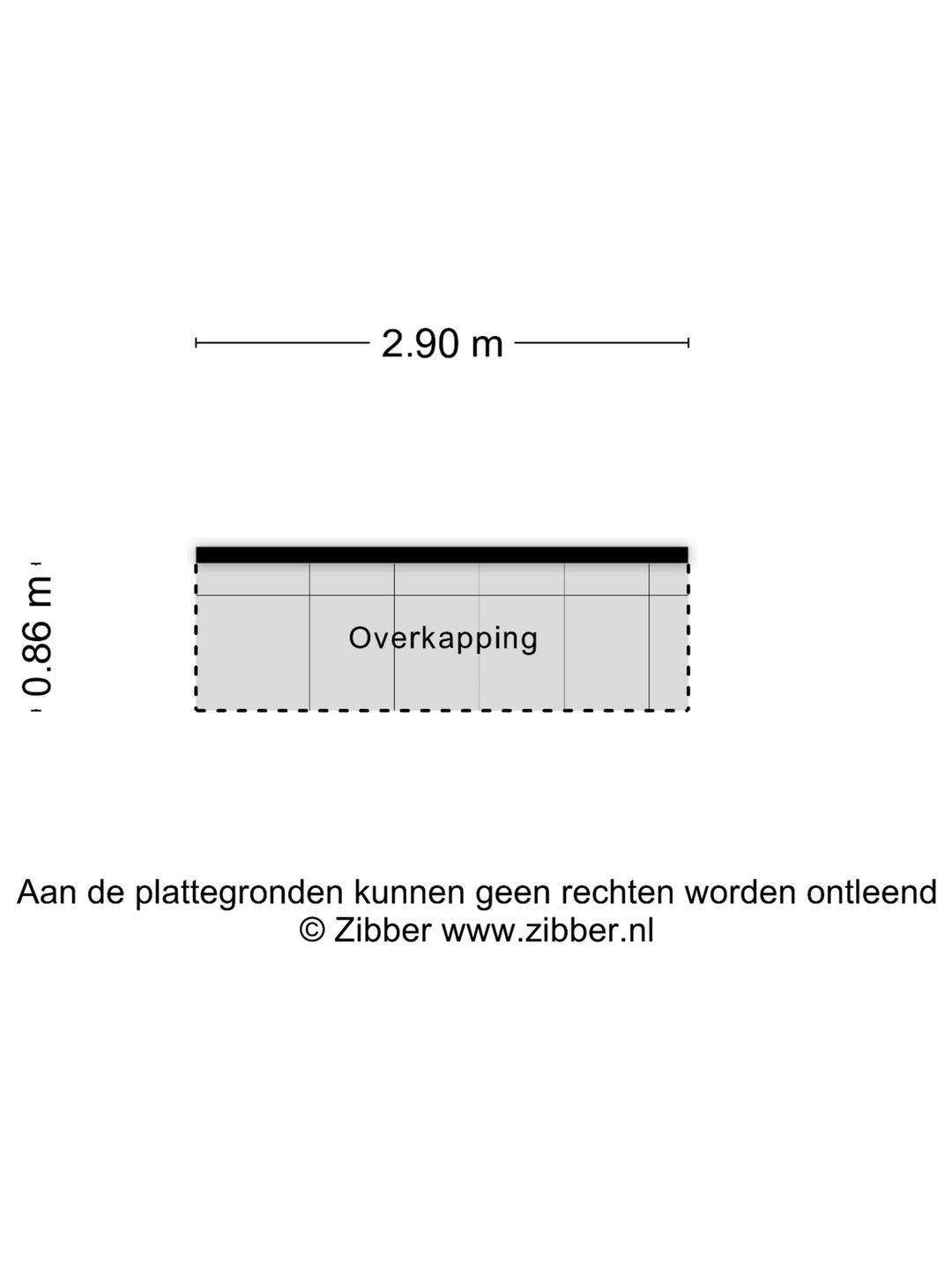 2.90 m

0.86 m

Overkapping

Aan de plattegronden kunnen geen rechten worden ontleend
© Zibber www.zibber.nl